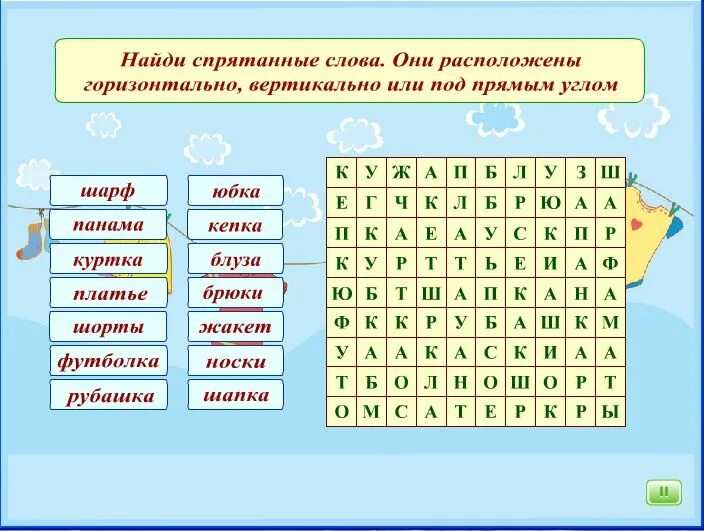 Найди спрятанные слова. Они расположены горизонтально, вертикально или под прямым углом

шарф
панама
куртка
платье
шорты
футболка
рубашка

юбка
кепка
блуза
брюки
жакет
носки
шапка

| К | У | Ж | А | П | Б | Л | У | З | Ш |
|---|---|---|---|---|---|---|---|---|---|
| Е | Г | Ч | К | Л | Б | Р | Ю | А | А |
| П | К | А | Е | А | У | С | К | П | Р |
| К | У | Р | Т | Т | Ь | Е | И | А | Ф |
| Ю | Б | Т | Ш | А | П | К | А | Н | А |
| Ф | К | К | Р | У | Б | А | Ш | К | М |
| У | А | А | К | А | С | К | И | А | А |
| Т | Б | О | Л | Н | О | Ш | О | Р | Т |
| О | М | С | А | Т | Е | Р | К | Р | Ы |